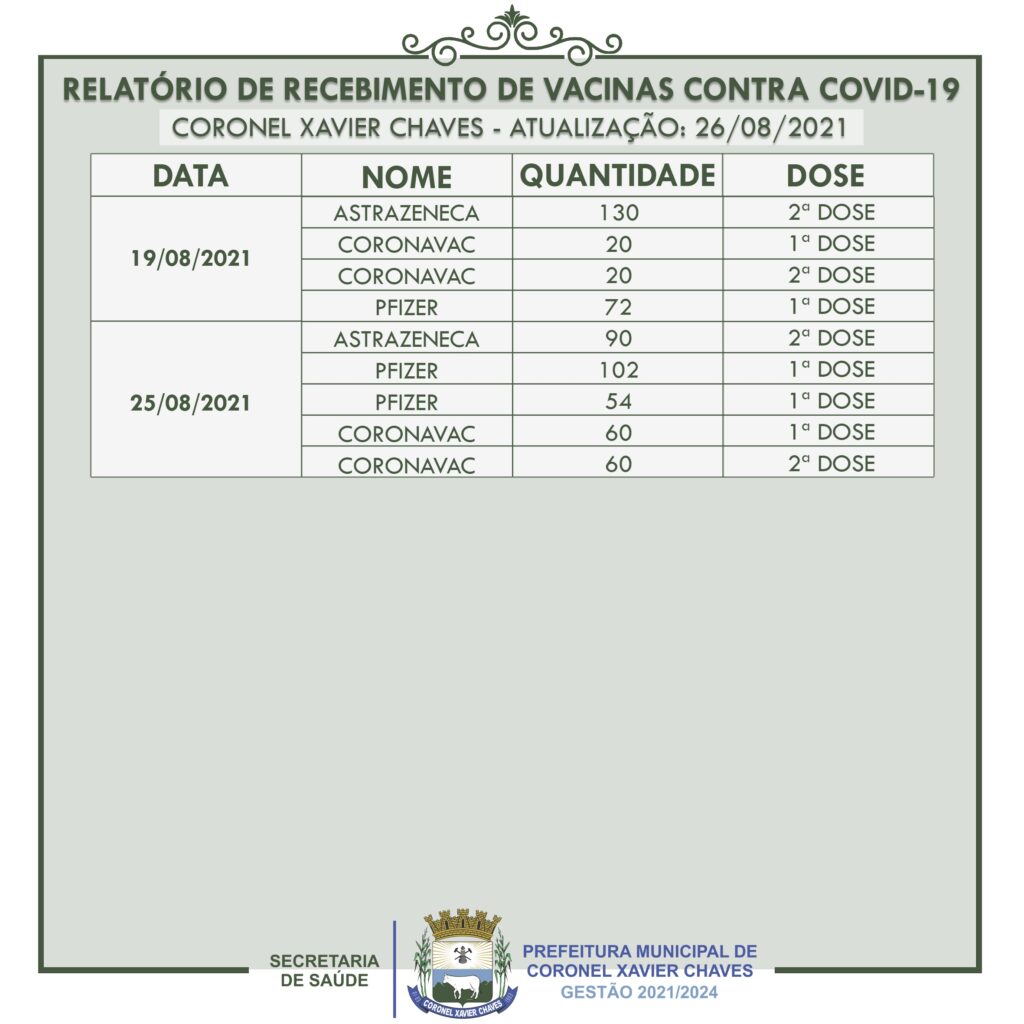 RELATÓRIO DE RECEBIMENTO DE VACINAS CONTRA COVID-19
CORONEL XAVIER CHAVES - ATUALIZAÇÃO: 26/08/2021

| DATA | NOME | QUANTIDADE | DOSE |
|---|---|---|---|
| 19/08/2021 | ASTRAZENECA | 130 | 2ª DOSE |
| | CORONAVAC | 20 | 1ª DOSE |
| | CORONAVAC | 20 | 2ª DOSE |
| | PFIZER | 72 | 1ª DOSE |
| 25/08/2021 | ASTRAZENECA | 90 | 2ª DOSE |
| | PFIZER | 102 | 1ª DOSE |
| | PFIZER | 54 | 1ª DOSE |
| | CORONAVAC | 60 | 1ª DOSE |
| | CORONAVAC | 60 | 2ª DOSE |

SECRETARIA DE SAÚDE

CORONEL XAVIER CHAVES

PREFEITURA MUNICIPAL DE CORONEL XAVIER CHAVES
GESTÃO 2021/2024